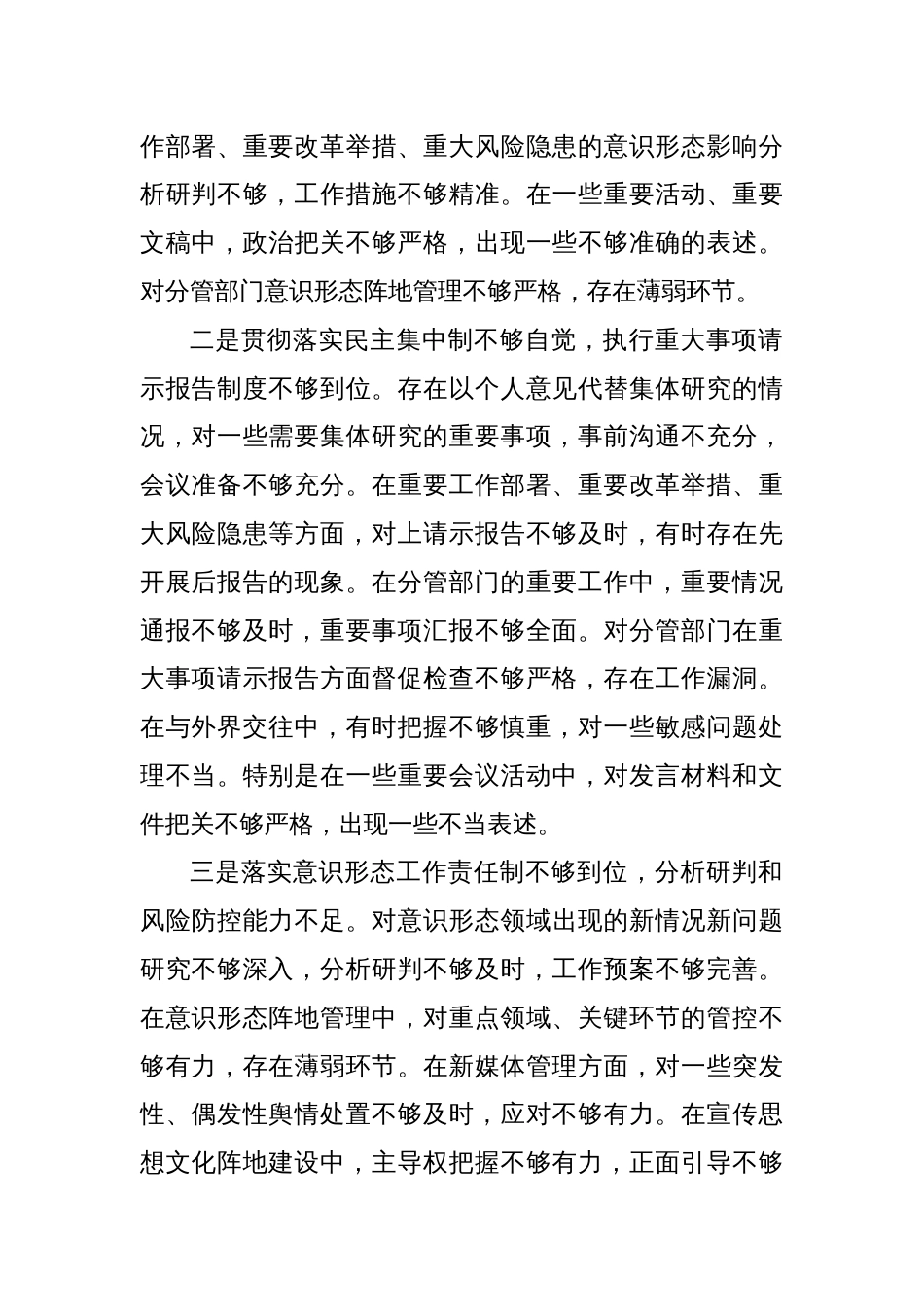 作部署、重要改革举措、重大风险隐患的意识形态影响分析研判不够，工作措施不够精准。在一些重要活动、重要文稿中，政治把关不够严格，出现一些不够准确的表述。对分管部门意识形态阵地管理不够严格，存在薄弱环节。

二是贯彻落实民主集中制不够自觉，执行重大事项请示报告制度不够到位。存在以个人意见代替集体研究的情况，对一些需要集体研究的重要事项，事前沟通不充分，会议准备不够充分。在重要工作部署、重要改革举措、重大风险隐患等方面，对上请示报告不够及时，有时存在先开展后报告的现象。在分管部门的重要工作中，重要情况通报不够及时，重要事项汇报不够全面。对分管部门在重大事项请示报告方面督促检查不够严格，存在工作漏洞。在与外界交往中，有时把握不够慎重，对一些敏感问题处理不当。特别是在一些重要会议活动中，对发言材料和文件把关不够严格，出现一些不当表述。

三是落实意识形态工作责任制不够到位，分析研判和风险防控能力不足。对意识形态领域出现的新情况新问题研究不够深入，分析研判不够及时，工作预案不够完善。在意识形态阵地管理中，对重点领域、关键环节的管控不够有力，存在薄弱环节。在新媒体管理方面，对一些突发性、偶发性舆情处置不够及时，应对不够有力。在宣传思想文化阵地建设中，主导权把握不够有力，正面引导不够